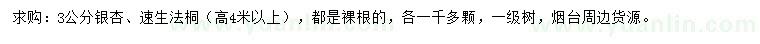 求购：3公分银杏、速生法桐（高4米以上），都是裸根的，各一千多颗，一级树，烟台周边货源。